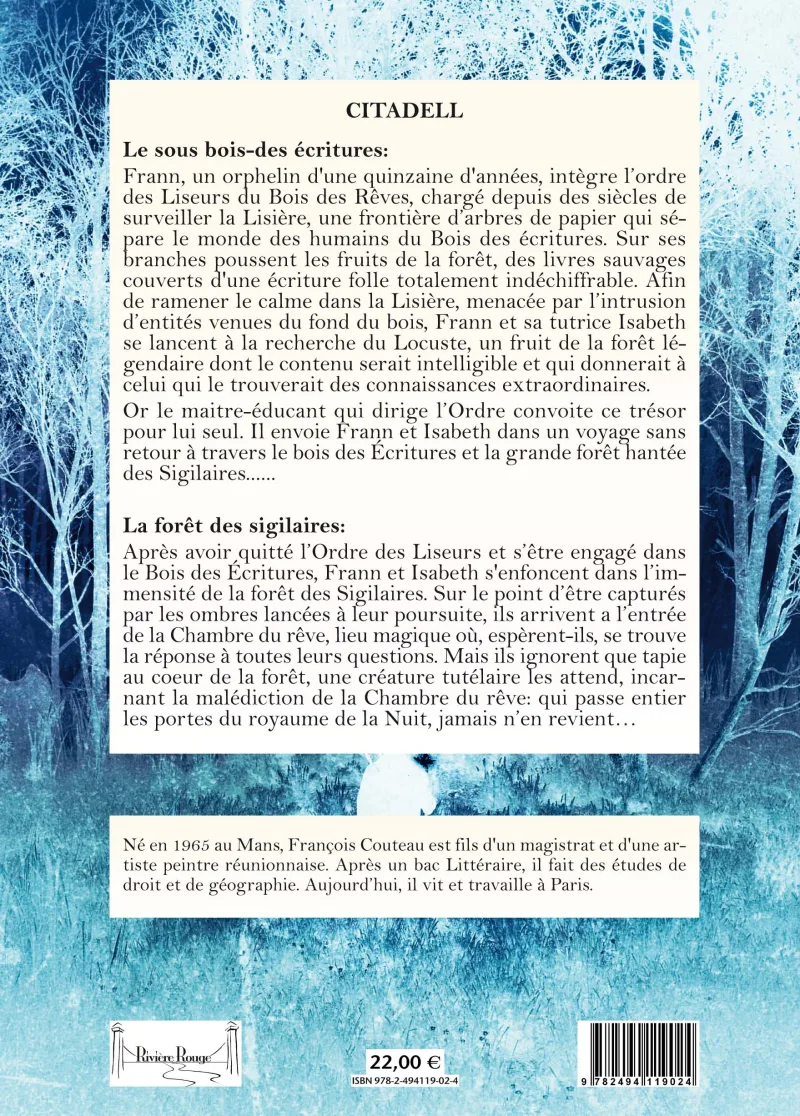 CITADELL

Le sous bois-des écritures:

Frann, un orphelin d'une quinzaine d'années, intègre l'ordre des Liseurs du Bois des Rêves, chargé depuis des siècles de surveiller la Lisière, une frontière d'arbres de papier qui sépare le monde des humains du Bois des écritures. Sur ses branches poussent les fruits de la forêt, des livres sauvages couverts d'une écriture folle totalement indéchiffrable. Afin de ramener le calme dans la Lisière, menacée par l'intrusion d'entités venues du fond du bois, Frann et sa tutrice Isabeth se lancent à la recherche du Locuste, un fruit de la forêt légendaire dont le contenu serait intelligible et qui donnerait à celui qui le trouverait des connaissances extraordinaires.

Or le maitre-éducant qui dirige l'Ordre convoite ce trésor pour lui seul. Il envoie Frann et Isabeth dans un voyage sans retour à travers le bois des Écritures et la grande forêt hantée des Sigilaires......

La forêt des sigilaires:

Après avoir quitté l'Ordre des Liseurs et s'être engagé dans le Bois des Écritures, Frann et Isabeth s'enfoncent dans l'immensité de la forêt des Sigilaires. Sur le point d'être capturés par les ombres lancées à leur poursuite, ils arrivent a l'entrée de la Chambre du rêve, lieu magique où, espèrent-ils, se trouve la réponse à toutes leurs questions. Mais ils ignorent que tapie au coeur de la forêt, une créature tutélaire les attend, incarnant la malédiction de la Chambre du rêve: qui passe entier les portes du royaume de la Nuit, jamais n'en revient…

Né en 1965 au Mans, François Couteau est fils d'un magistrat et d'une artiste peintre réunionnaise. Après un bac Littéraire, il fait des études de droit et de géographie. Aujourd'hui, il vit et travaille à Paris.

Rivière Rouge

22,00 €
ISBN 978-2-494119-02-4

9 782494 119024